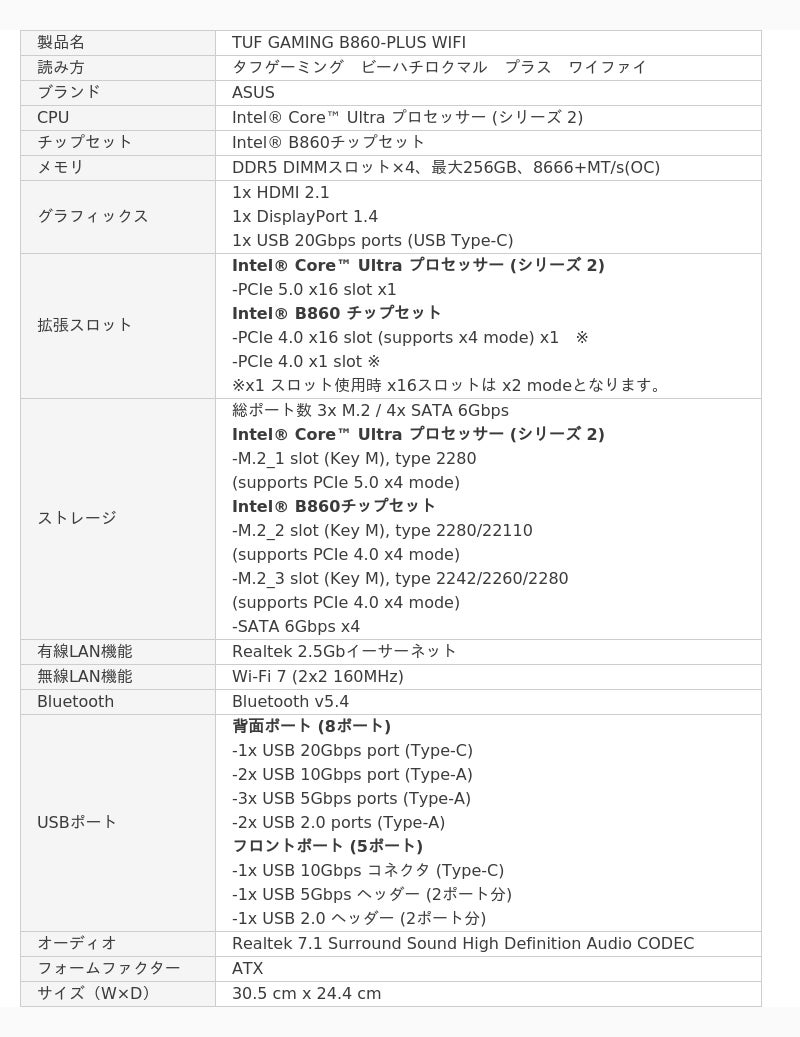 | 製品名 | TUF GAMING B860-PLUS WIFI |
|---|---|
| 読み方 | タフゲーミング　ビーハチロクマル　プラス　ワイファイ |
| ブランド | ASUS |
| CPU | Intel® Core™ Ultra プロセッサー (シリーズ 2) |
| チップセット | Intel® B860チップセット |
| メモリ | DDR5 DIMMスロット×4、最大256GB、8666+MT/s(OC) |
| グラフィックス | 1x HDMI 2.1<br>1x DisplayPort 1.4<br>1x USB 20Gbps ports (USB Type-C) |
| 拡張スロット | **Intel® Core™ Ultra プロセッサー (シリーズ 2)**<br>-PCIe 5.0 x16 slot x1<br>**Intel® B860 チップセット**<br>-PCIe 4.0 x16 slot (supports x4 mode) x1　※<br>-PCIe 4.0 x1 slot ※<br>※x1 スロット使用時 x16スロットは x2 modeとなります。 |
| ストレージ | 総ポート数 3x M.2 / 4x SATA 6Gbps<br>**Intel® Core™ Ultra プロセッサー (シリーズ 2)**<br>-M.2_1 slot (Key M), type 2280<br>(supports PCIe 5.0 x4 mode)<br>**Intel® B860チップセット**<br>-M.2_2 slot (Key M), type 2280/22110<br>(supports PCIe 4.0 x4 mode)<br>-M.2_3 slot (Key M), type 2242/2260/2280<br>(supports PCIe 4.0 x4 mode)<br>-SATA 6Gbps x4 |
| 有線LAN機能 | Realtek 2.5Gbイーサーネット |
| 無線LAN機能 | Wi-Fi 7 (2x2 160MHz) |
| Bluetooth | Bluetooth v5.4 |
| USBポート | **背面ポート (8ポート)**<br>-1x USB 20Gbps port (Type-C)<br>-2x USB 10Gbps port (Type-A)<br>-3x USB 5Gbps ports (Type-A)<br>-2x USB 2.0 ports (Type-A)<br>**フロントポート (5ポート)**<br>-1x USB 10Gbps コネクタ (Type-C)<br>-1x USB 5Gbps ヘッダー (2ポート分)<br>-1x USB 2.0 ヘッダー (2ポート分) |
| オーディオ | Realtek 7.1 Surround Sound High Definition Audio CODEC |
| フォームファクター | ATX |
| サイズ（W×D） | 30.5 cm x 24.4 cm |